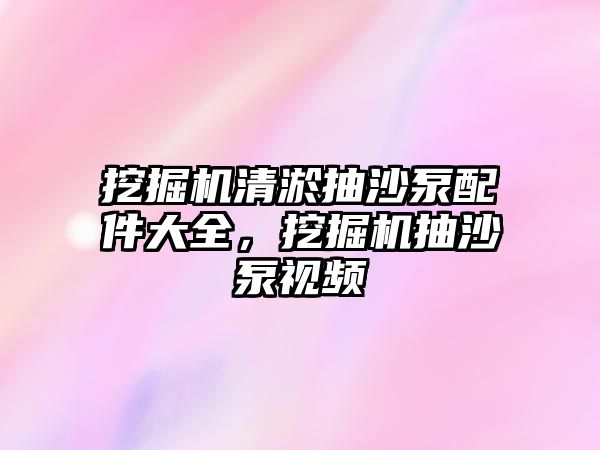 挖掘机清淤抽沙泵配件大全，挖掘机抽沙泵视频